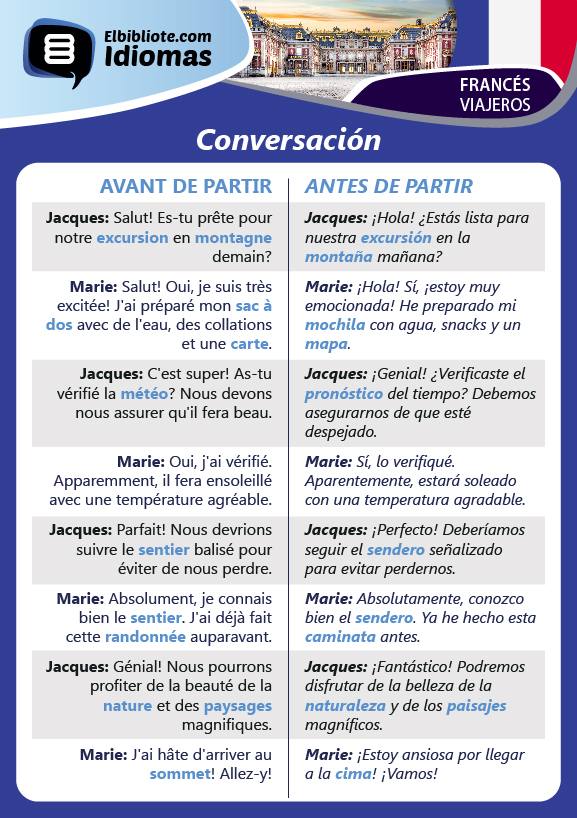 Elbibliote.com
Idiomas

FRANCÉS
VIAJEROS

Conversación

| AVANT DE PARTIR | ANTES DE PARTIR |
|---|---|
| Jacques: Salut! Es-tu prête pour notre excursion en montagne demain? | Jacques: ¡Hola! ¿Estás lista para nuestra excursión en la montaña mañana? |
| Marie: Salut! Oui, je suis très excitée! J'ai préparé mon sac à dos avec de l'eau, des collations et une carte. | Marie: ¡Hola! Sí, ¡estoy muy emocionada! He preparado mi mochila con agua, snacks y un mapa. |
| Jacques: C'est super! As-tu vérifié la météo? Nous devons nous assurer qu'il fera beau. | Jacques: ¡Genial! ¿Verificaste el pronóstico del tiempo? Debemos asegurarnos de que esté despejado. |
| Marie: Oui, j'ai vérifié. Apparemment, il fera ensoleillé avec une température agréable. | Marie: Sí, lo verifiqué. Aparentemente, estará soleado con una temperatura agradable. |
| Jacques: Parfait! Nous devrions suivre le sentier balisé pour éviter de nous perdre. | Jacques: ¡Perfecto! Deberíamos seguir el sendero señalizado para evitar perdernos. |
| Marie: Absolument, je connais bien le sentier. J'ai déjà fait cette randonnée auparavant. | Marie: Absolutamente, conozco bien el sendero. Ya he hecho esta caminata antes. |
| Jacques: Génial! Nous pourrons profiter de la beauté de la nature et des paysages magnifiques. | Jacques: ¡Fantástico! Podremos disfrutar de la belleza de la naturaleza y de los paisajes magníficos. |
| Marie: J'ai hâte d'arriver au sommet! Allez-y! | Marie: ¡Estoy ansiosa por llegar a la cima! ¡Vamos! |